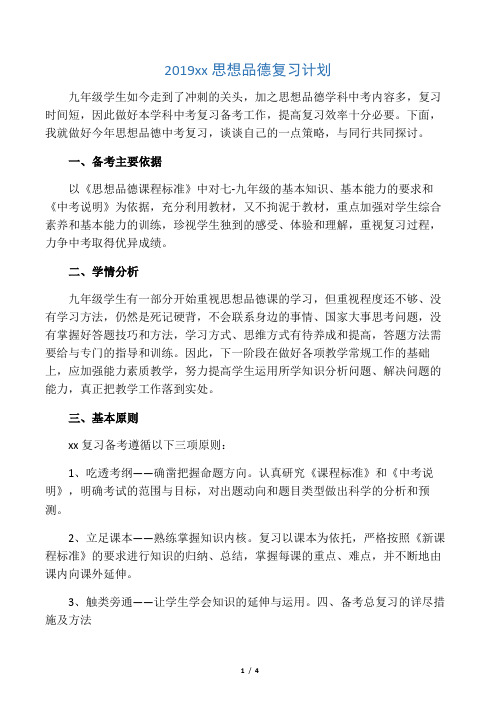 2019xx 思想品德复习计划

九年级学生如今走到了冲刺的关头，加之思想品德学科中考内容多，复习时间短，因此做好本学科中考复习备考工作，提高复习效率十分必要。下面，我就做好今年思想品德中考复习，谈谈自己的一点策略，与同行共同探讨。

一、备考主要依据

以《思想品德课程标准》中对七-九年级的基本知识、基本能力的要求和《中考说明》为依据，充分利用教材，又不拘泥于教材，重点加强对学生综合素养和基本能力的训练，珍视学生独到的感受、体验和理解，重视复习过程，力争中考取得优异成绩。

二、学情分析

九年级学生有一部分开始重视思想品德课的学习，但重视程度还不够、没有学习方法，仍然是死记硬背，不会联系身边的事情、国家大事思考问题，没有掌握好答题技巧和方法，学习方式、思维方式有待养成和提高，答题方法需要给与专门的指导和训练。因此，下一阶段在做好各项教学常规工作的基础上，应加强能力素质教学，努力提高学生运用所学知识分析问题、解决问题的能力，真正把教学工作落到实处。

三、基本原则

xx 复习备考遵循以下三项原则：

1、吃透考纲——确凿把握命题方向。认真研究《课程标准》和《中考说明》，明确考试的范围与目标，对出题动向和题目类型做出科学的分析和预测。

2、立足课本——熟练掌握知识内核。复习以课本为依托，严格按照《新课程标准》的要求进行知识的归纳、总结，掌握每课的重点、难点，并不断地由课内向课外延伸。

3、触类旁通——让学生学会知识的延伸与运用。四、备考总复习的详尽措施及方法

1 / 4